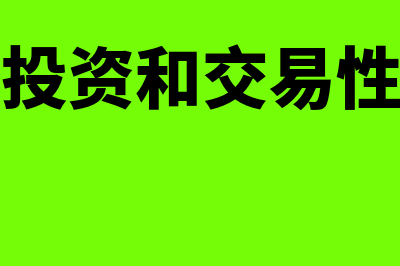 投资和交易性